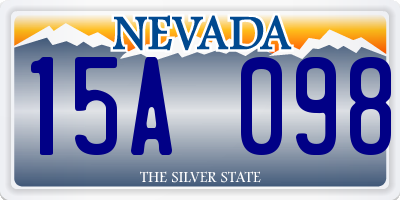 NEVADA

15A 098

THE SILVER STATE